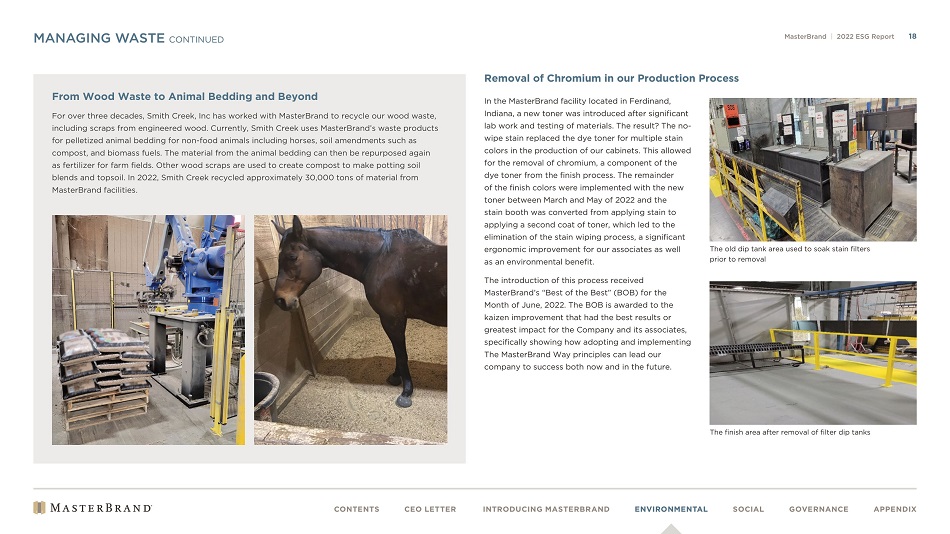 MANAGING WASTE CONTINUED

MasterBrand | 2022 ESG Report 18

From Wood Waste to Animal Bedding and Beyond

For over three decades, Smith Creek, Inc has worked with MasterBrand to recycle our wood waste, including scraps from engineered wood. Currently, Smith Creek uses MasterBrand's waste products for pelletized animal bedding for non-food animals including horses, soil amendments such as compost, and biomass fuels. The material from the animal bedding can then be repurposed again as fertilizer for farm fields. Other wood scraps are used to create compost to make potting soil blends and topsoil. In 2022, Smith Creek recycled approximately 30,000 tons of material from MasterBrand facilities.

Removal of Chromium in our Production Process

In the MasterBrand facility located in Ferdinand, Indiana, a new toner was introduced after significant lab work and testing of materials. The result? The no-wipe stain replaced the dye toner for multiple stain colors in the production of our cabinets. This allowed for the removal of chromium, a component of the dye toner from the finish process. The remainder of the finish colors were implemented with the new toner between March and May of 2022 and the stain booth was converted from applying stain to applying a second coat of toner, which led to the elimination of the stain wiping process, a significant ergonomic improvement for our associates as well as an environmental benefit.

The introduction of this process received MasterBrand's "Best of the Best" (BOB) for the Month of June, 2022. The BOB is awarded to the kaizen improvement that had the best results or greatest impact for the Company and its associates, specifically showing how adopting and implementing The MasterBrand Way principles can lead our company to success both now and in the future.

The old dip tank area used to soak stain filters prior to removal

The finish area after removal of filter dip tanks

MASTERBRAND

CONTENTS CEO LETTER INTRODUCING MASTERBRAND ENVIRONMENTAL SOCIAL GOVERNANCE APPENDIX